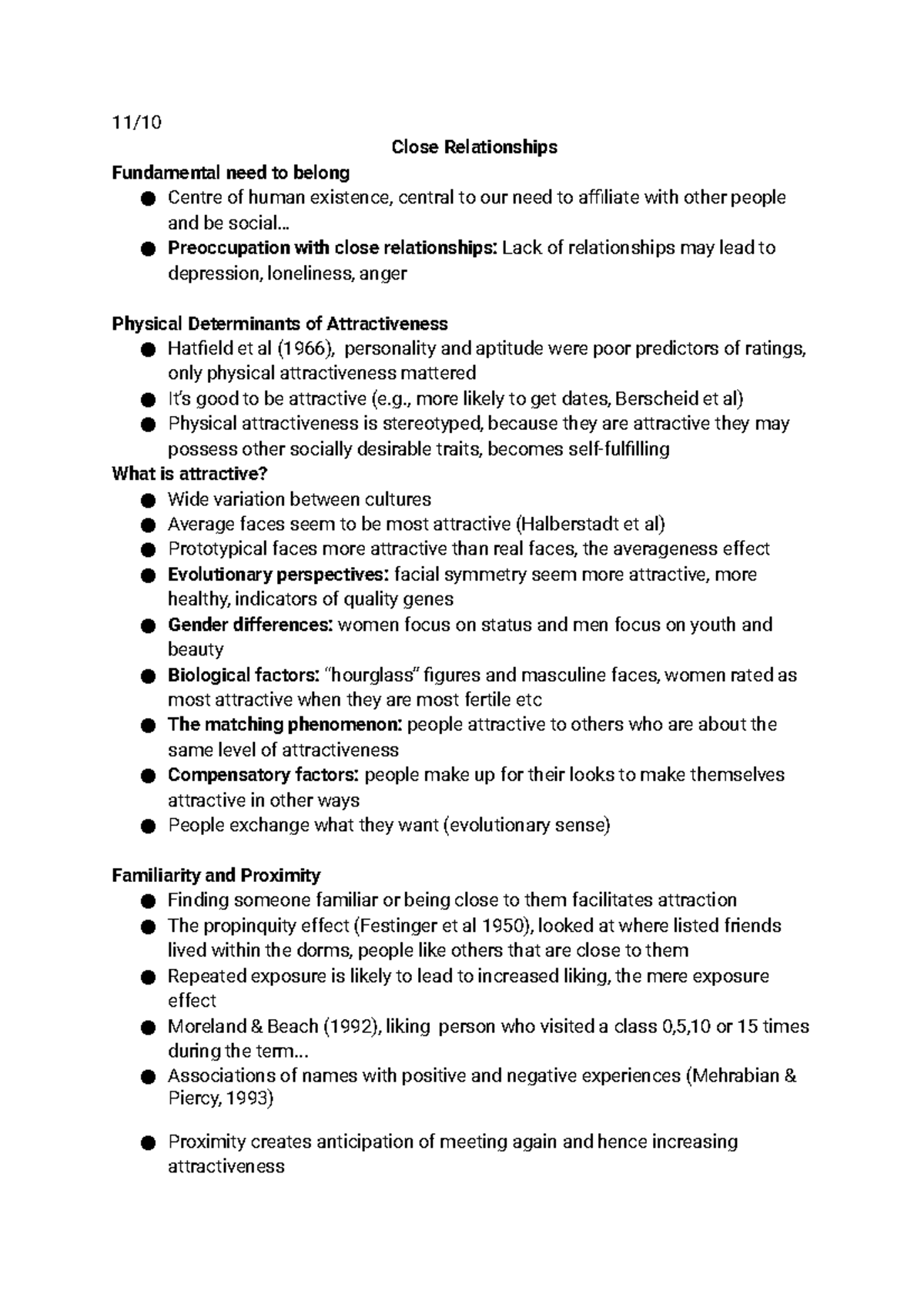 11/10

Close Relationships

Fundamental need to belong

• Centre of human existence, central to our need to affiliate with other people and be social…
• Preoccupation with close relationships: Lack of relationships may lead to depression, loneliness, anger

Physical Determinants of Attractiveness

• Hatfield et al (1966), personality and aptitude were poor predictors of ratings, only physical attractiveness mattered
• It's good to be attractive (e.g., more likely to get dates, Berscheid et al)
• Physical attractiveness is stereotyped, because they are attractive they may possess other socially desirable traits, becomes self-fulfilling

What is attractive?

• Wide variation between cultures
• Average faces seem to be most attractive (Halberstadt et al)
• Prototypical faces more attractive than real faces, the averageness effect
• Evolutionary perspectives: facial symmetry seem more attractive, more healthy, indicators of quality genes
• Gender differences: women focus on status and men focus on youth and beauty
• Biological factors: "hourglass" figures and masculine faces, women rated as most attractive when they are most fertile etc
• The matching phenomenon: people attractive to others who are about the same level of attractiveness
• Compensatory factors: people make up for their looks to make themselves attractive in other ways
• People exchange what they want (evolutionary sense)

Familiarity and Proximity

• Finding someone familiar or being close to them facilitates attraction
• The propinquity effect (Festinger et al 1950), looked at where listed friends lived within the dorms, people like others that are close to them
• Repeated exposure is likely to lead to increased liking, the mere exposure effect
• Moreland & Beach (1992), liking person who visited a class 0,5,10 or 15 times during the term…
• Associations of names with positive and negative experiences (Mehrabian & Piercy, 1993)

• Proximity creates anticipation of meeting again and hence increasing attractiveness